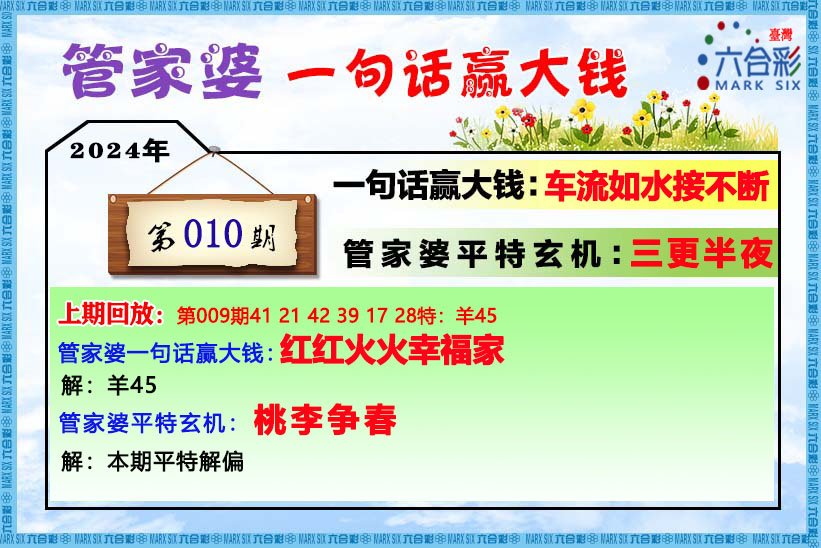 管家婆 一句话赢大钱

臺灣
六合彩
MARK SIX

2024年

第010期

一句话赢大钱：车流如水接不断

管家婆平特玄机：三更半夜

上期回放：第009期41 21 42 39 17 28特：羊45

管家婆一句话赢大钱：红红火火幸福家

解：羊45

管家婆平特玄机：桃李争春

解：本期平特解偏